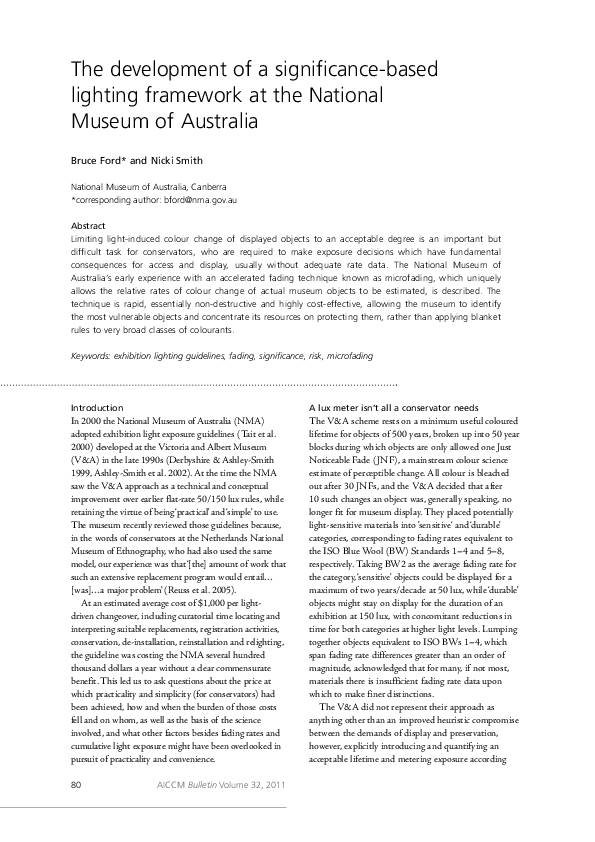 The development of a significance-based lighting framework at the National Museum of Australia

Bruce Ford* and Nicki Smith

National Museum of Australia, Canberra
*corresponding author: bford@nma.gov.au

Abstract
Limiting light-induced colour change of displayed objects to an acceptable degree is an important but difficult task for conservators, who are required to make exposure decisions which have fundamental consequences for access and display, usually without adequate rate data. The National Museum of Australia's early experience with an accelerated fading technique known as microfading, which uniquely allows the relative rates of colour change of actual museum objects to be estimated, is described. The technique is rapid, essentially non-destructive and highly cost-effective, allowing the museum to identify the most vulnerable objects and concentrate its resources on protecting them, rather than applying blanket rules to very broad classes of colourants.

Keywords: exhibition lighting guidelines, fading, significance, risk, microfading

Introduction
In 2000 the National Museum of Australia (NMA) adopted exhibition light exposure guidelines (Tait et al. 2000) developed at the Victoria and Albert Museum (V&A) in the late 1990s (Derbyshire & Ashley-Smith 1999, Ashley-Smith et al. 2002). At the time the NMA saw the V&A approach as a technical and conceptual improvement over earlier flat-rate 50/150 lux rules, while retaining the virtue of being 'practical' and 'simple' to use. The museum recently reviewed those guidelines because, in the words of conservators at the Netherlands National Museum of Ethnography, who had also used the same model, our experience was that '[the] amount of work that such an extensive replacement program would entail…[was]…a major problem' (Reuss et al. 2005).

At an estimated average cost of $1,000 per light-driven changeover, including curatorial time locating and interpreting suitable replacements, registration activities, conservation, de-installation, reinstallation and relighting, the guideline was costing the NMA several hundred thousand dollars a year without a clear commensurate benefit. This led us to ask questions about the price at which practicality and simplicity (for conservators) had been achieved, how and when the burden of those costs fell and on whom, as well as the basis of the science involved, and what other factors besides fading rates and cumulative light exposure might have been overlooked in pursuit of practicality and convenience.

A lux meter isn't all a conservator needs
The V&A scheme rests on a minimum useful coloured lifetime for objects of 500 years, broken up into 50 year blocks during which objects are only allowed one Just Noticeable Fade (JNF), a mainstream colour science estimate of perceptible change. All colour is bleached out after 30 JNFs, and the V&A decided that after 10 such changes an object was, generally speaking, no longer fit for museum display. They placed potentially light-sensitive materials into 'sensitive' and 'durable' categories, corresponding to fading rates equivalent to the ISO Blue Wool (BW) Standards 1–4 and 5–8, respectively. Taking BW2 as the average fading rate for the category, 'sensitive' objects could be displayed for a maximum of two years/decade at 50 lux, while 'durable' objects might stay on display for the duration of an exhibition at 150 lux, with concomitant reductions in time for both categories at higher light levels. Lumping together objects equivalent to ISO BWs 1–4, which span fading rate differences greater than an order of magnitude, acknowledged that for many, if not most, materials there is insufficient fading rate data upon which to make finer distinctions.

The V&A did not represent their approach as anything other than an improved heuristic compromise between the demands of display and preservation, however, explicitly introducing and quantifying an acceptable lifetime and metering exposure according

80 AICCM Bulletin Volume 32, 2011